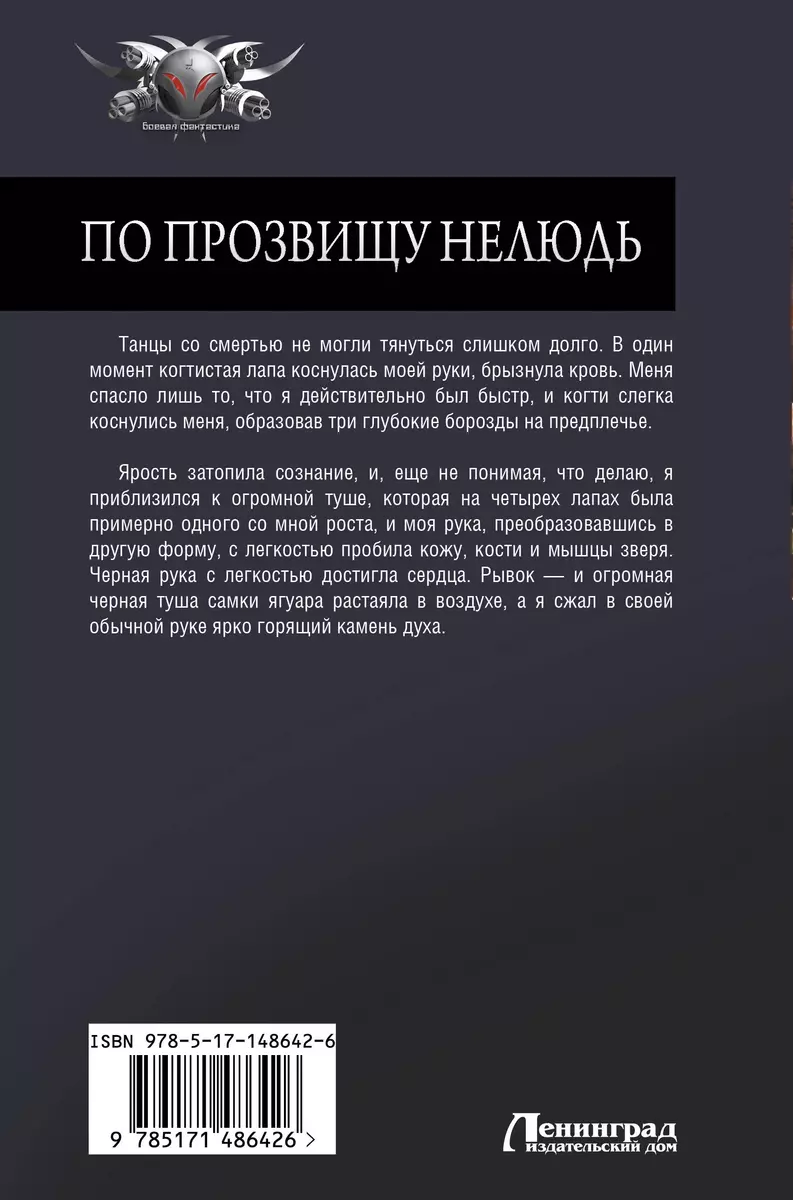 Боевая фантастика

ПО ПРОЗВИЩУ НЕЛЮДЬ

Танцы со смертью не могли тянуться слишком долго. В один момент когтистая лапа коснулась моей руки, брызнула кровь. Меня спасло лишь то, что я действительно был быстр, и когти слегка коснулись меня, образовав три глубокие борозды на предплечье.

Ярость затопила сознание, и, еще не понимая, что делаю, я приблизился к огромной туше, которая на четырех лапах была примерно одного со мной роста, и моя рука, преобразовавшись в другую форму, с легкостью пробила кожу, кости и мышцы зверя. Черная рука с легкостью достигла сердца. Рывок — и огромная черная туша самки ягуара растаяла в воздухе, а я сжал в своей обычной руке ярко горящий камень духа.

ISBN 978-5-17-148642-6

9 785171 486426 >

Ленинград издательский дом